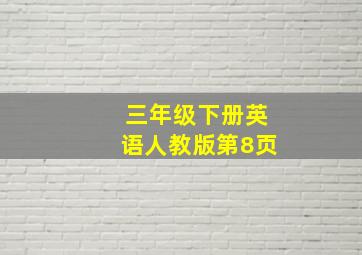 三年级下册英语人教版第8页